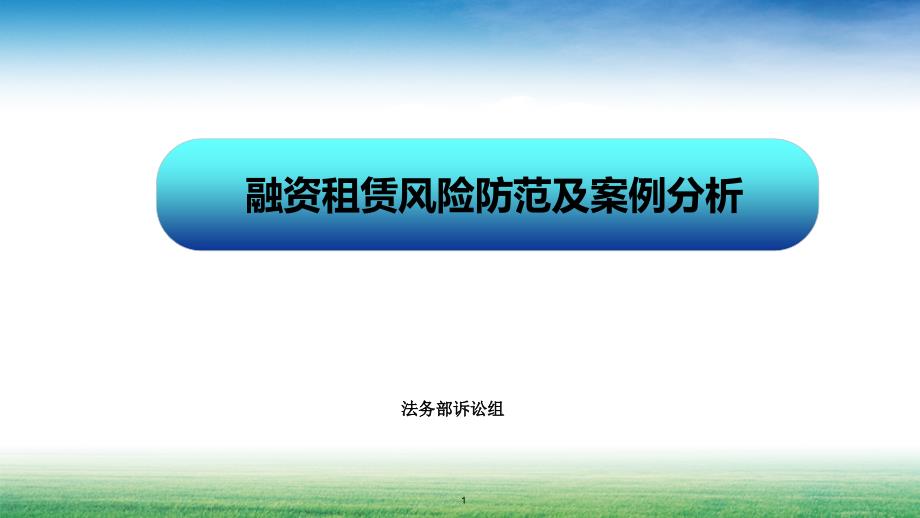 融资租赁风险防范及案例分析

法务部诉讼组

1